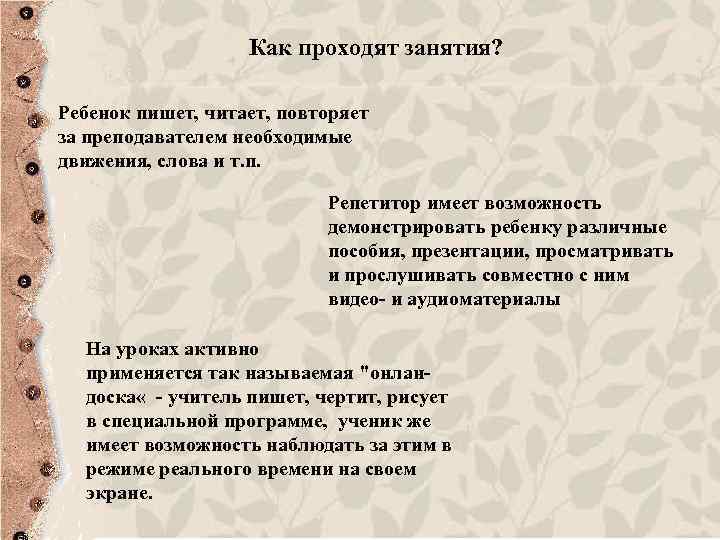 Как проходят занятия?

Ребенок пишет, читает, повторяет за преподавателем необходимые движения, слова и т.п.

Репетитор имеет возможность демонстрировать ребенку различные пособия, презентации, просматривать и прослушивать совместно с ним видео- и аудиоматериалы

На уроках активно применяется так называемая "онлан-доска« - учитель пишет, чертит, рисует в специальной программе, ученик же имеет возможность наблюдать за этим в режиме реального времени на своем экране.